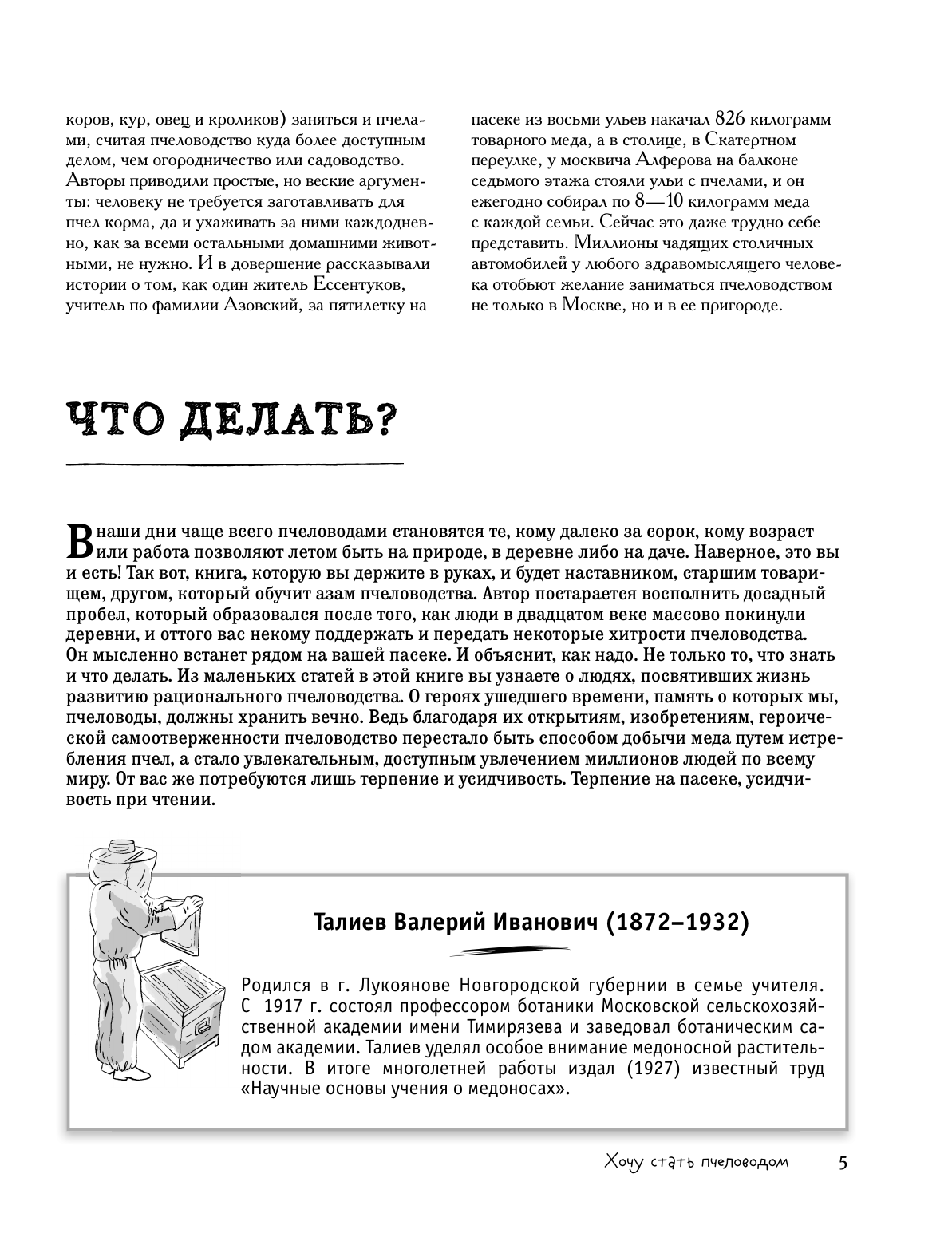 коров, кур, овец и кроликов) заняться и пчелами, считая пчеловодство куда более доступным делом, чем огородничество или садоводство. Авторы приводили простые, но веские аргументы: человеку не требуется заготавливать для пчел корма, да и ухаживать за ними каждодневно, как за всеми остальными домашними животными, не нужно. И в довершение рассказывали истории о том, как один житель Ессентуков, учитель по фамилии Азовский, за пятилетку на пасеке из восьми ульев накачал 826 килограмм товарного меда, а в столице, в Скатертном переулке, у москвича Алферова на балконе седьмого этажа стояли ульи с пчелами, и он ежегодно собирал по 8—10 килограмм меда с каждой семьи. Сейчас это даже трудно себе представить. Миллионы чадящих столичных автомобилей у любого здравомыслящего человека отобьют желание заниматься пчеловодством не только в Москве, но и в ее пригороде.

ЧТО ДЕЛАТЬ?

В наши дни чаще всего пчеловодами становятся те, кому далеко за сорок, кому возраст или работа позволяют летом быть на природе, в деревне либо на даче. Наверное, это вы и есть! Так вот, книга, которую вы держите в руках, и будет наставником, старшим товарищем, другом, который обучит азам пчеловодства. Автор постарается восполнить досадный пробел, который образовался после того, как люди в двадцатом веке массово покинули деревни, и оттого вас некому поддержать и передать некоторые хитрости пчеловодства. Он мысленно встанет рядом на вашей пасеке. И объяснит, как надо. Не только то, что знать и что делать. Из маленьких статей в этой книге вы узнаете о людях, посвятивших жизнь развитию рационального пчеловодства. О героях ушедшего времени, память о которых мы, пчеловоды, должны хранить вечно. Ведь благодаря их открытиям, изобретениям, героической самоотверженности пчеловодство перестало быть способом добычи меда путем истребления пчел, а стало увлекательным, доступным увлечением миллионов людей по всему миру. От вас же потребуются лишь терпение и усидчивость. Терпение на пасеке, усидчивость при чтении.

Талиев Валерий Иванович (1872–1932)

Родился в г. Лукоянове Новгородской губернии в семье учителя. С 1917 г. состоял профессором ботаники Московской сельскохозяйственной академии имени Тимирязева и заведовал ботаническим садом академии. Талиев уделял особое внимание медоносной растительности. В итоге многолетней работы издал (1927) известный труд «Научные основы учения о медоносах».

Хочу стать пчеловодом 5